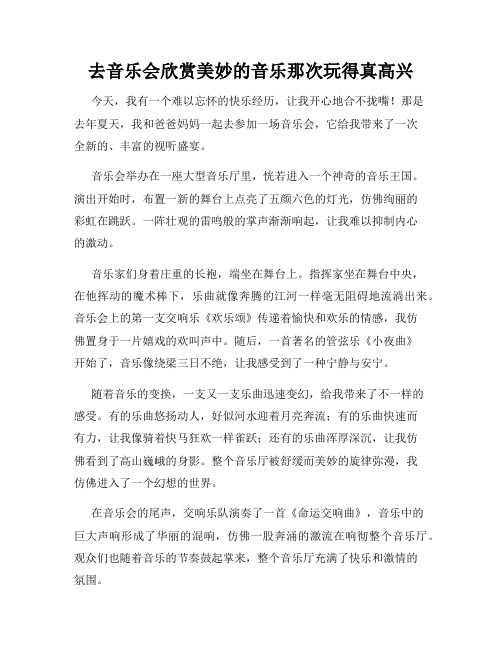 去音乐会欣赏美妙的音乐那次玩得真高兴

今天，我有一个难以忘怀的快乐经历，让我开心地合不拢嘴！那是去年夏天，我和爸爸妈妈一起去参加一场音乐会，它给我带来了一次全新的、丰富的视听盛宴。

音乐会举办在一座大型音乐厅里，恍若进入一个神奇的音乐王国。演出开始时，布置一新的舞台上点亮了五颜六色的灯光，仿佛绚丽的彩虹在跳跃。一阵壮观的雷鸣般的掌声渐渐响起，让我难以抑制内心的激动。

音乐家们身着庄重的长袍，端坐在舞台上。指挥家坐在舞台中央，在他挥动的魔术棒下，乐曲就像奔腾的江河一样毫无阻碍地流淌出来。音乐会上的第一支交响乐《欢乐颂》传递着愉快和欢乐的情感，我仿佛置身于一片嬉戏的欢叫声中。随后，一首著名的管弦乐《小夜曲》开始了，音乐像绕梁三日不绝，让我感受到了一种宁静与安宁。

随着音乐的变换，一支又一支乐曲迅速变幻，给我带来了不一样的感受。有的乐曲悠扬动人，好似河水迎着月亮奔流；有的乐曲快速而有力，让我像骑着快马狂欢一样雀跃；还有的乐曲浑厚深沉，让我仿佛看到了高山巍峨的身影。整个音乐厅被舒缓而美妙的旋律弥漫，我仿佛进入了一个幻想的世界。

在音乐会的尾声，交响乐队演奏了一首《命运交响曲》，音乐中的巨大声响形成了华丽的混响，仿佛一股奔涌的激流在响彻整个音乐厅。观众们也随着音乐的节奏鼓起掌来，整个音乐厅充满了快乐和激情的氛围。